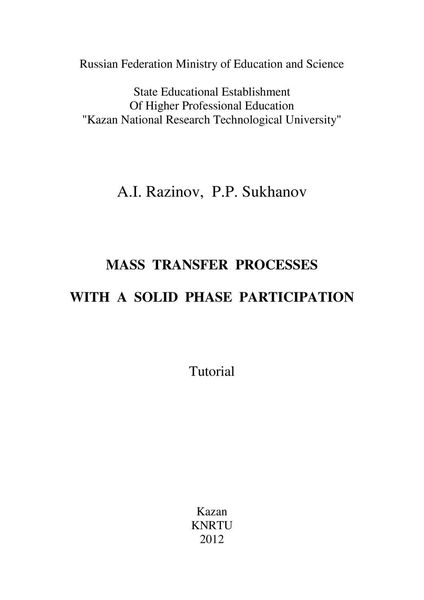 Russian Federation Ministry of Education and Science

State Educational Establishment
Of Higher Professional Education
"Kazan National Research Technological University"

A.I. Razinov, P.P. Sukhanov

MASS TRANSFER PROCESSES

WITH A SOLID PHASE PARTICIPATION

Tutorial

Kazan
KNRTU
2012